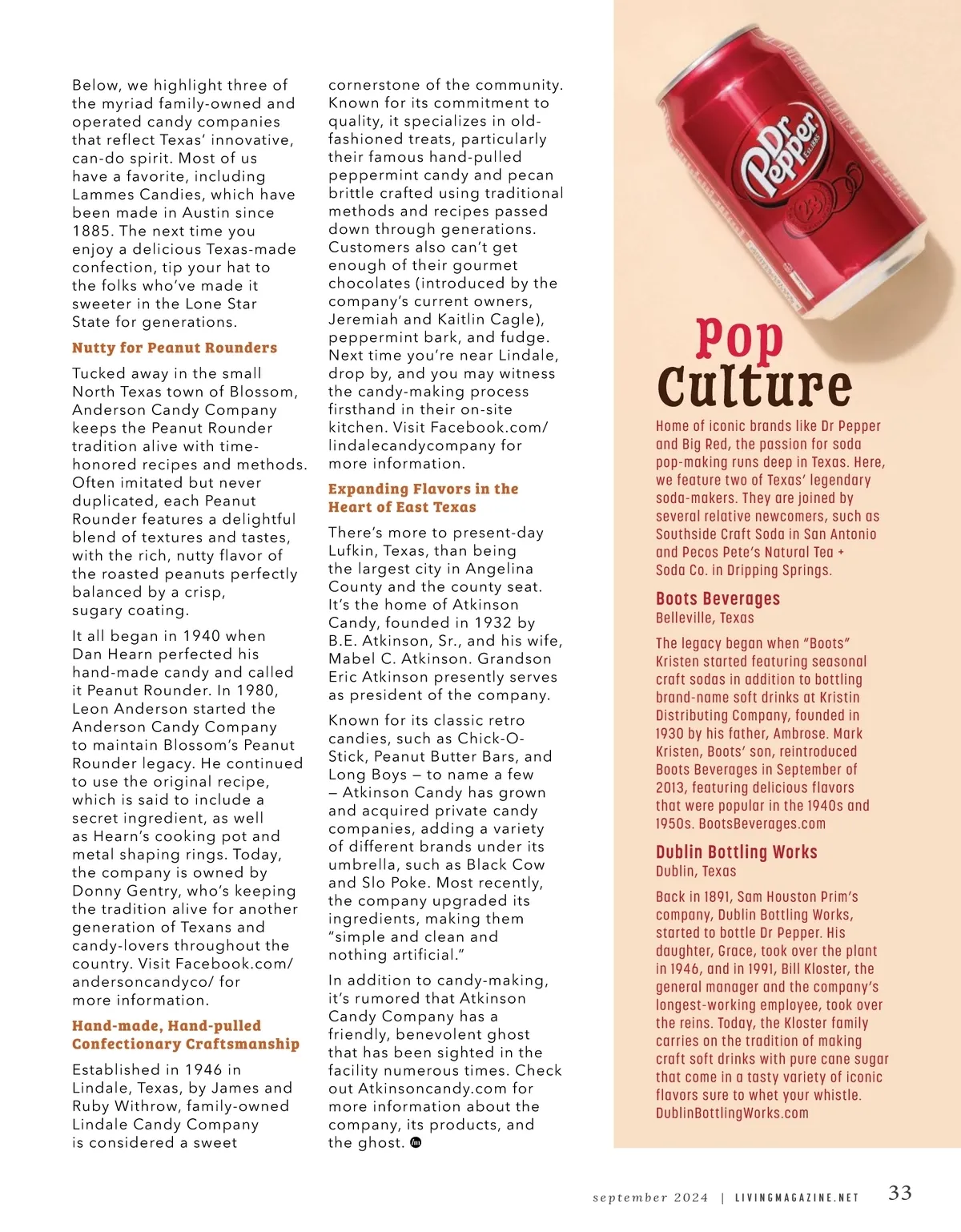 Below, we highlight three of the myriad family-owned and operated candy companies that reflect Texas' innovative, can-do spirit. Most of us have a favorite, including Lammes Candies, which have been made in Austin since 1885. The next time you enjoy a delicious Texas-made confection, tip your hat to the folks who've made it sweeter in the Lone Star State for generations.

Nutty for Peanut Rounders

Tucked away in the small North Texas town of Blossom, Anderson Candy Company keeps the Peanut Rounder tradition alive with time-honored recipes and methods. Often imitated but never duplicated, each Peanut Rounder features a delightful blend of textures and tastes, with the rich, nutty flavor of the roasted peanuts perfectly balanced by a crisp, sugary coating.

It all began in 1940 when Dan Hearn perfected his hand-made candy and called it Peanut Rounder. In 1980, Leon Anderson started the Anderson Candy Company to maintain Blossom's Peanut Rounder legacy. He continued to use the original recipe, which is said to include a secret ingredient, as well as Hearn's cooking pot and metal shaping rings. Today, the company is owned by Donny Gentry, who's keeping the tradition alive for another generation of Texans and candy-lovers throughout the country. Visit Facebook.com/andersoncandyco/ for more information.

Hand-made, Hand-pulled Confectionary Craftsmanship

Established in 1946 in Lindale, Texas, by James and Ruby Withrow, family-owned Lindale Candy Company is considered a sweet cornerstone of the community. Known for its commitment to quality, it specializes in old-fashioned treats, particularly their famous hand-pulled peppermint candy and pecan brittle crafted using traditional methods and recipes passed down through generations. Customers also can't get enough of their gourmet chocolates (introduced by the company's current owners, Jeremiah and Kaitlin Cagle), peppermint bark, and fudge. Next time you're near Lindale, drop by, and you may witness the candy-making process firsthand in their on-site kitchen. Visit Facebook.com/lindalecandycompany for more information.

Expanding Flavors in the Heart of East Texas

There's more to present-day Lufkin, Texas, than being the largest city in Angelina County and the county seat. It's the home of Atkinson Candy, founded in 1932 by B.E. Atkinson, Sr., and his wife, Mabel C. Atkinson. Grandson Eric Atkinson presently serves as president of the company.

Known for its classic retro candies, such as Chick-O-Stick, Peanut Butter Bars, and Long Boys – to name a few – Atkinson Candy has grown and acquired private candy companies, adding a variety of different brands under its umbrella, such as Black Cow and Slo Poke. Most recently, the company upgraded its ingredients, making them "simple and clean and nothing artificial."

In addition to candy-making, it's rumored that Atkinson Candy Company has a friendly, benevolent ghost that has been sighted in the facility numerous times. Check out Atkinsoncandy.com for more information about the company, its products, and the ghost.

Dr Pepper

Pop Culture

Home of iconic brands like Dr Pepper and Big Red, the passion for soda pop-making runs deep in Texas. Here, we feature two of Texas' legendary soda-makers. They are joined by several relative newcomers, such as Southside Craft Soda in San Antonio and Pecos Pete's Natural Tea + Soda Co. in Dripping Springs.

Boots Beverages
Belleville, Texas

The legacy began when "Boots" Kristen started featuring seasonal craft sodas in addition to bottling brand-name soft drinks at Kristin Distributing Company, founded in 1930 by his father, Ambrose. Mark Kristen, Boots' son, reintroduced Boots Beverages in September of 2013, featuring delicious flavors that were popular in the 1940s and 1950s. BootsBeverages.com

Dublin Bottling Works
Dublin, Texas

Back in 1891, Sam Houston Prim's company, Dublin Bottling Works, started to bottle Dr Pepper. His daughter, Grace, took over the plant in 1946, and in 1991, Bill Kloster, the general manager and the company's longest-working employee, took over the reins. Today, the Kloster family carries on the tradition of making craft soft drinks with pure cane sugar that come in a tasty variety of iconic flavors sure to whet your whistle. DublinBottlingWorks.com

september 2024 | LIVINGMAGAZINE.NET 33